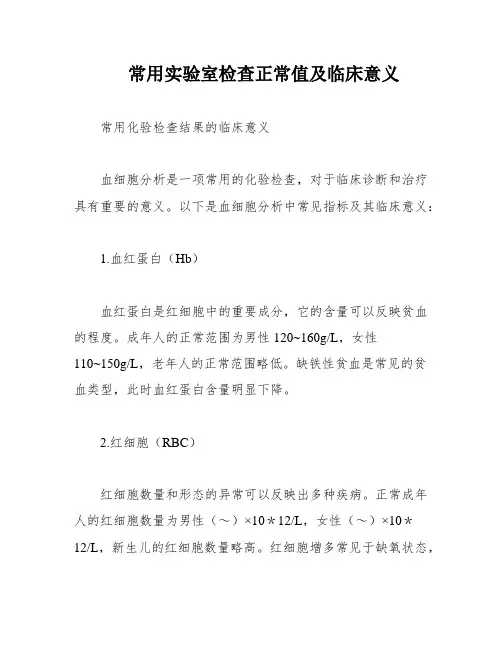 常用实验室检查正常值及临床意义

常用化验检查结果的临床意义

血细胞分析是一项常用的化验检查，对于临床诊断和治疗具有重要的意义。以下是血细胞分析中常见指标及其临床意义：

1.血红蛋白（Hb）

血红蛋白是红细胞中的重要成分，它的含量可以反映贫血的程度。成年人的正常范围为男性 120~160g/L，女性 110~150g/L，老年人的正常范围略低。缺铁性贫血是常见的贫血类型，此时血红蛋白含量明显下降。

2.红细胞（RBC）

红细胞数量和形态的异常可以反映出多种疾病。正常成年人的红细胞数量为男性（～）×10＊12/L，女性（～）×10＊12/L，新生儿的红细胞数量略高。红细胞增多常见于缺氧状态，